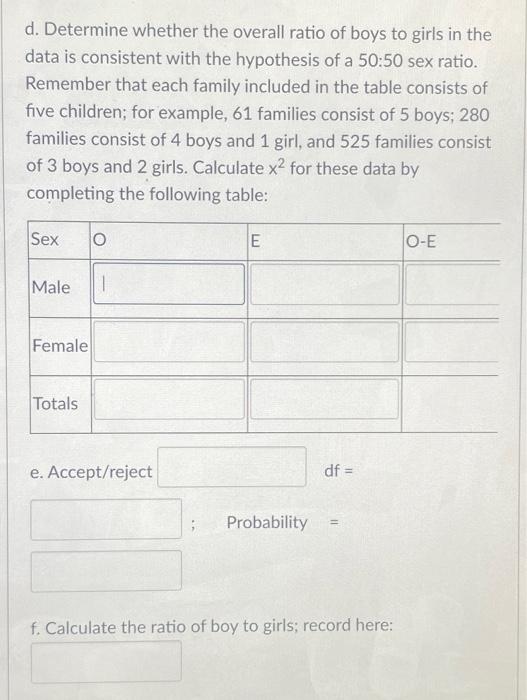 d. Determine whether the overall ratio of boys to girls in the data is consistent with the hypothesis of a 50:50 sex ratio. Remember that each family included in the table consists of five children; for example, 61 families consist of 5 boys; 280 families consist of 4 boys and 1 girl, and 525 families consist of 3 boys and 2 girls. Calculate $x^2$ for these data by completing the following table:

| Sex | O | E | O-E |
|---|---|---|---|
| Male | | | |
| Female | | | |
| Totals | | | |

e. Accept/reject

df =

; Probability =

f. Calculate the ratio of boy to girls; record here: